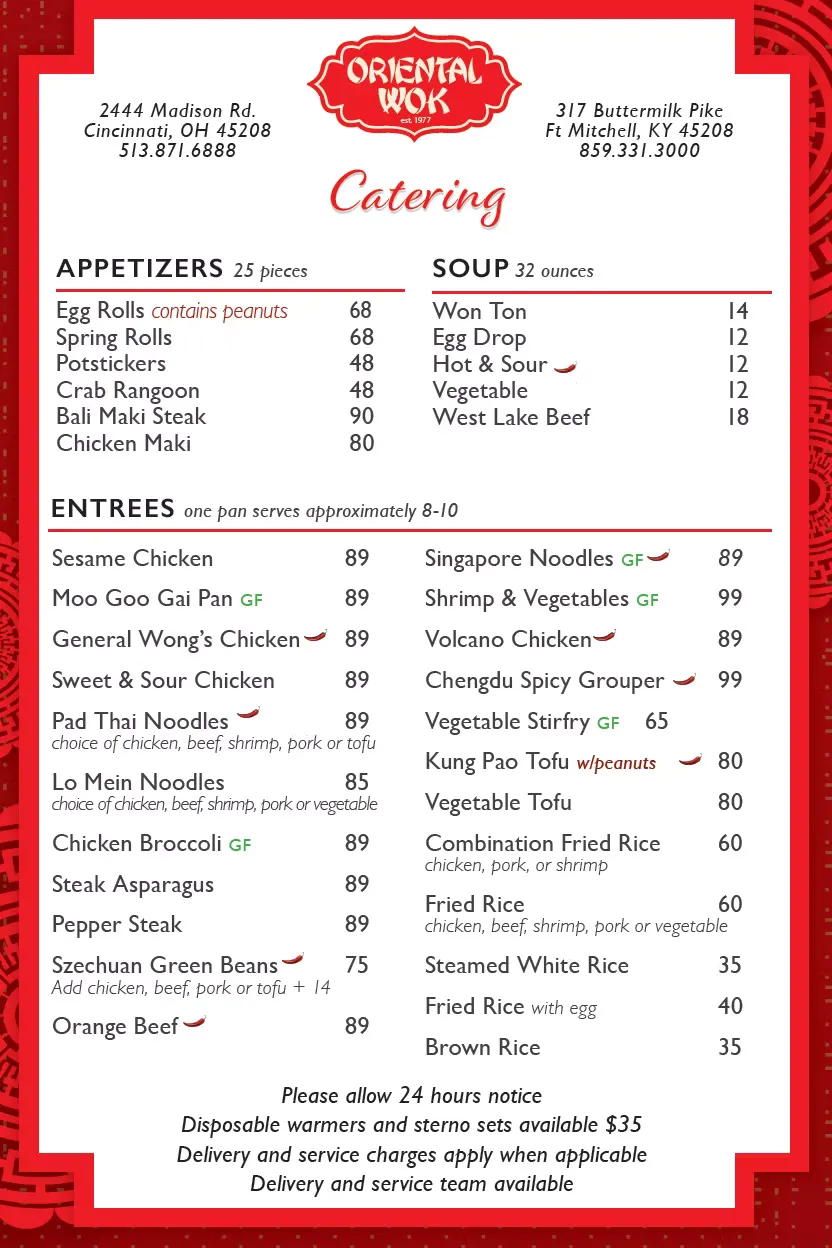 ORIENTAL WOK
est. 1977

2444 Madison Rd.
Cincinnati, OH 45208
513.871.6888

317 Buttermilk Pike
Ft Mitchell, KY 45208
859.331.3000

Catering

APPETIZERS 25 pieces

| | |
|---|---|
| Egg Rolls contains peanuts | 68 |
| Spring Rolls | 68 |
| Potstickers | 48 |
| Crab Rangoon | 48 |
| Bali Maki Steak | 90 |
| Chicken Maki | 80 |

SOUP 32 ounces

| | |
|---|---|
| Won Ton | 14 |
| Egg Drop | 12 |
| Hot & Sour | 12 |
| Vegetable | 12 |
| West Lake Beef | 18 |

ENTREES one pan serves approximately 8-10

Sesame Chicken 89
Moo Goo Gai Pan GF 89
General Wong's Chicken 89
Sweet & Sour Chicken 89
Pad Thai Noodles 89
choice of chicken, beef, shrimp, pork or tofu
Lo Mein Noodles 85
choice of chicken, beef, shrimp, pork or vegetable
Chicken Broccoli GF 89
Steak Asparagus 89
Pepper Steak 89
Szechuan Green Beans 75
Add chicken, beef, pork or tofu + 14
Orange Beef 89

Singapore Noodles GF 89
Shrimp & Vegetables GF 99
Volcano Chicken 89
Chengdu Spicy Grouper 99
Vegetable Stirfry GF 65
Kung Pao Tofu w/peanuts 80
Vegetable Tofu 80
Combination Fried Rice 60
chicken, pork, or shrimp
Fried Rice 60
chicken, beef, shrimp, pork or vegetable
Steamed White Rice 35
Fried Rice with egg 40
Brown Rice 35

Please allow 24 hours notice
Disposable warmers and sterno sets available $35
Delivery and service charges apply when applicable
Delivery and service team available